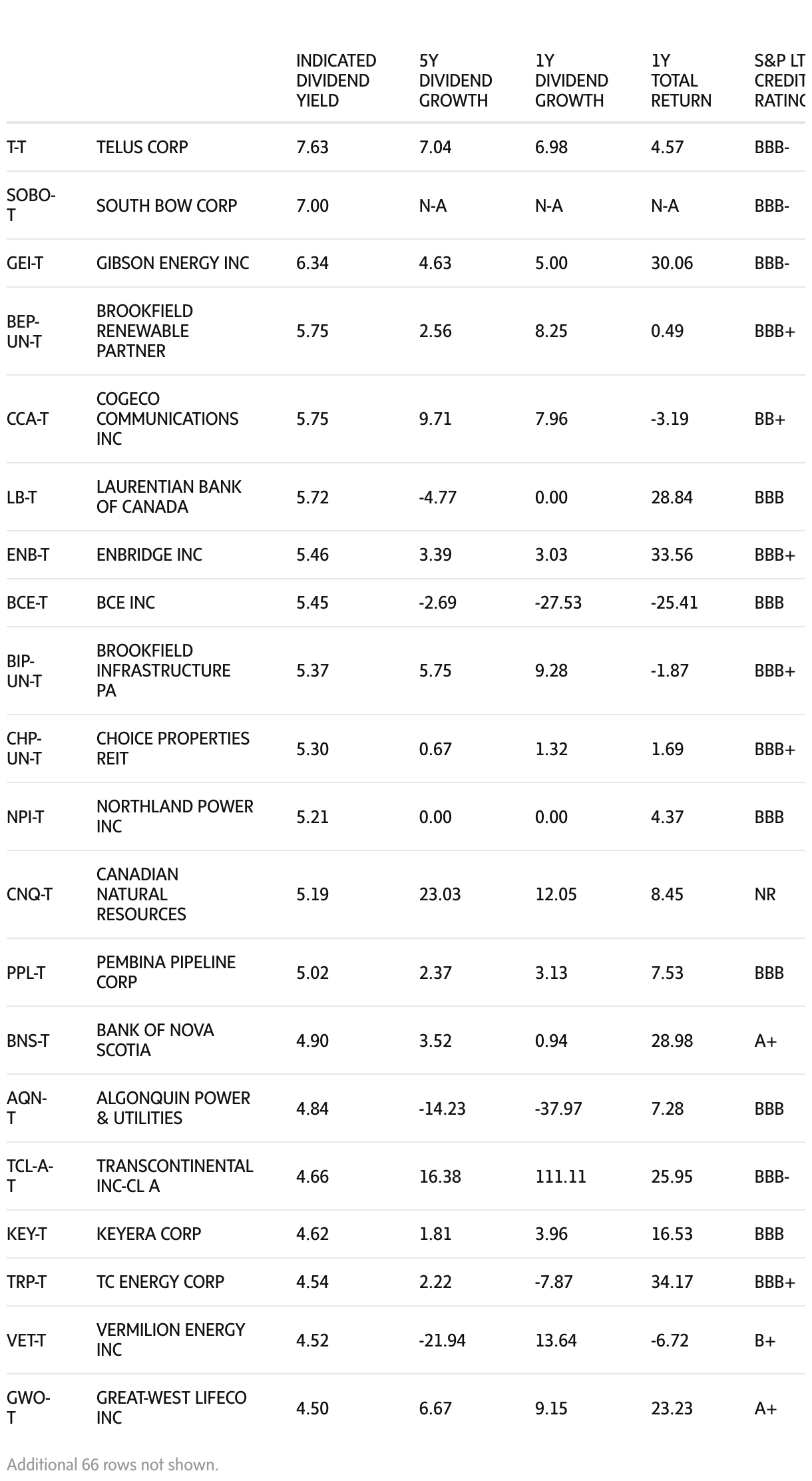 | | | INDICATED DIVIDEND YIELD | 5Y DIVIDEND GROWTH | 1Y DIVIDEND GROWTH | 1Y TOTAL RETURN | S&P LT CREDIT RATING |
|---|---|---|---|---|---|---|
| T-T | TELUS CORP | 7.63 | 7.04 | 6.98 | 4.57 | BBB- |
| SOBO-T | SOUTH BOW CORP | 7.00 | N-A | N-A | N-A | BBB- |
| GEI-T | GIBSON ENERGY INC | 6.34 | 4.63 | 5.00 | 30.06 | BBB- |
| BEP-UN-T | BROOKFIELD RENEWABLE PARTNER | 5.75 | 2.56 | 8.25 | 0.49 | BBB+ |
| CCA-T | COGECO COMMUNICATIONS INC | 5.75 | 9.71 | 7.96 | -3.19 | BB+ |
| LB-T | LAURENTIAN BANK OF CANADA | 5.72 | -4.77 | 0.00 | 28.84 | BBB |
| ENB-T | ENBRIDGE INC | 5.46 | 3.39 | 3.03 | 33.56 | BBB+ |
| BCE-T | BCE INC | 5.45 | -2.69 | -27.53 | -25.41 | BBB |
| BIP-UN-T | BROOKFIELD INFRASTRUCTURE PA | 5.37 | 5.75 | 9.28 | -1.87 | BBB+ |
| CHP-UN-T | CHOICE PROPERTIES REIT | 5.30 | 0.67 | 1.32 | 1.69 | BBB+ |
| NPI-T | NORTHLAND POWER INC | 5.21 | 0.00 | 0.00 | 4.37 | BBB |
| CNQ-T | CANADIAN NATURAL RESOURCES | 5.19 | 23.03 | 12.05 | 8.45 | NR |
| PPL-T | PEMBINA PIPELINE CORP | 5.02 | 2.37 | 3.13 | 7.53 | BBB |
| BNS-T | BANK OF NOVA SCOTIA | 4.90 | 3.52 | 0.94 | 28.98 | A+ |
| AQN-T | ALGONQUIN POWER & UTILITIES | 4.84 | -14.23 | -37.97 | 7.28 | BBB |
| TCL-A-T | TRANSCONTINENTAL INC-CL A | 4.66 | 16.38 | 111.11 | 25.95 | BBB- |
| KEY-T | KEYERA CORP | 4.62 | 1.81 | 3.96 | 16.53 | BBB |
| TRP-T | TC ENERGY CORP | 4.54 | 2.22 | -7.87 | 34.17 | BBB+ |
| VET-T | VERMILION ENERGY INC | 4.52 | -21.94 | 13.64 | -6.72 | B+ |
| GWO-T | GREAT-WEST LIFECO INC | 4.50 | 6.67 | 9.15 | 23.23 | A+ |

Additional 66 rows not shown.